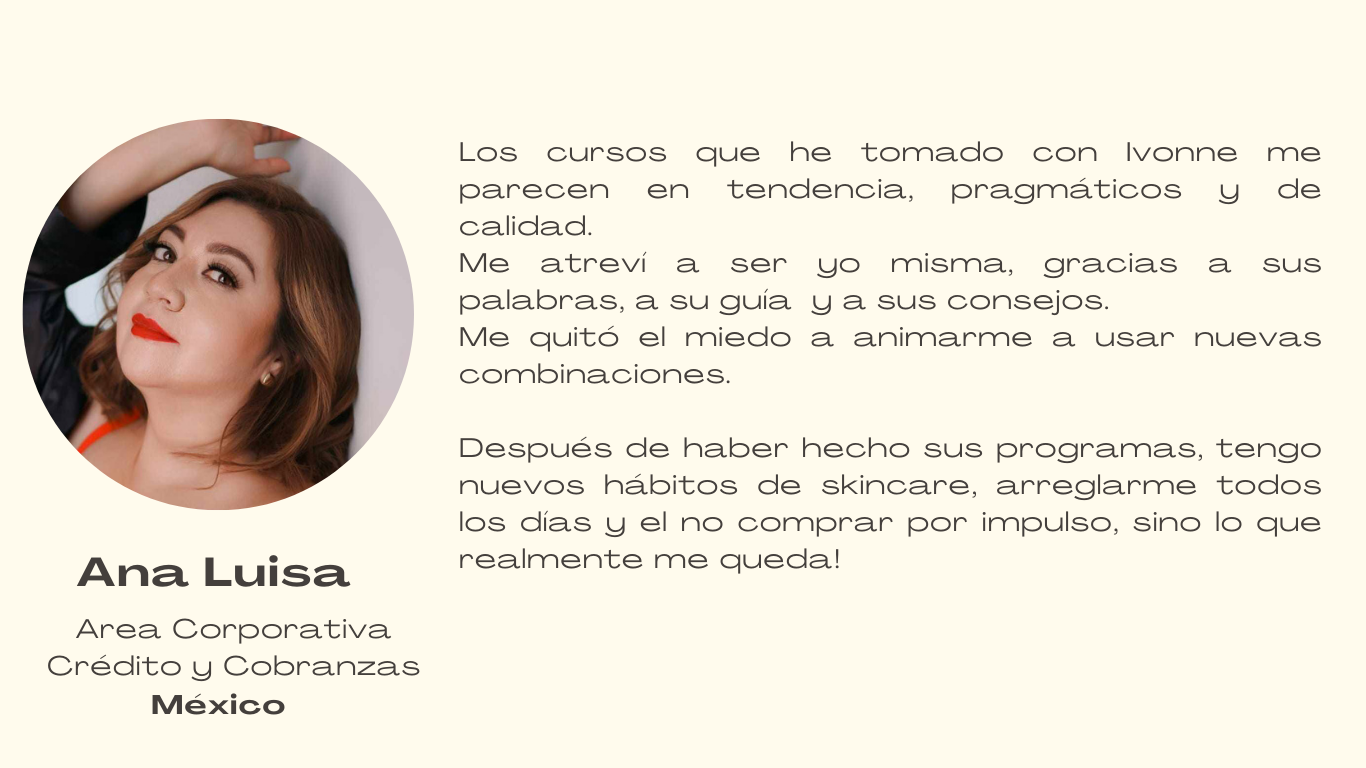 Ana Luisa

Area Corporativa
Crédito y Cobranzas
México

Los cursos que he tomado con Ivonne me parecen en tendencia, pragmáticos y de calidad.
Me atreví a ser yo misma, gracias a sus palabras, a su guía y a sus consejos.
Me quitó el miedo a animarme a usar nuevas combinaciones.

Después de haber hecho sus programas, tengo nuevos hábitos de skincare, arreglarme todos los días y el no comprar por impulso, sino lo que realmente me queda!